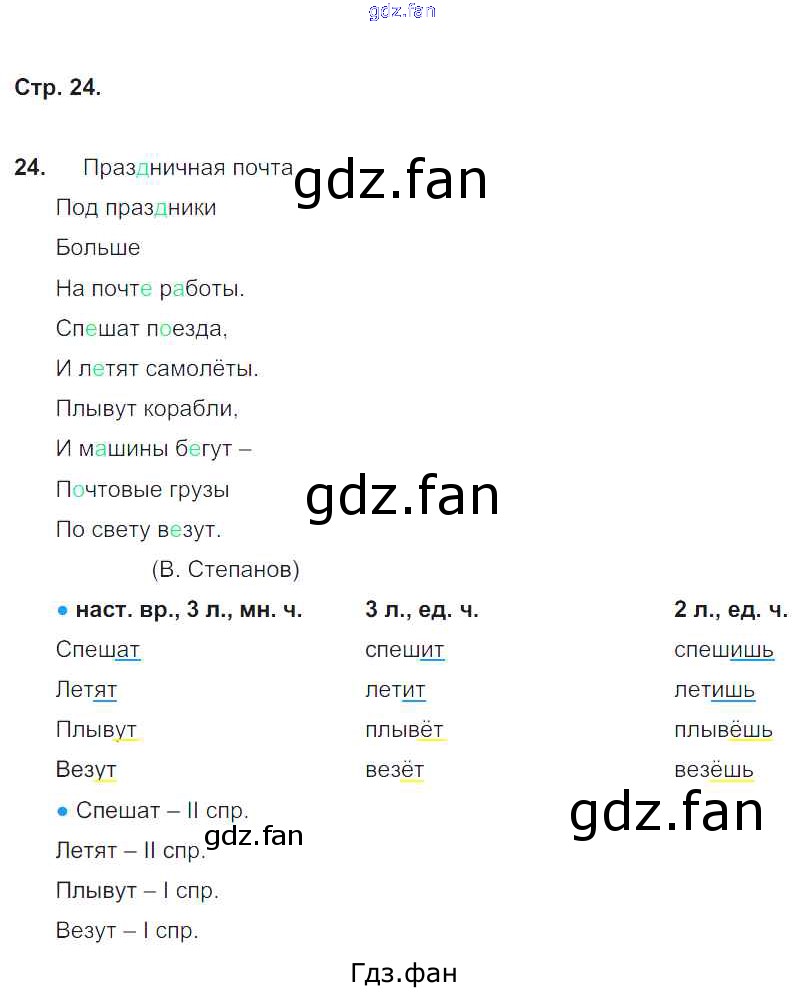 Стр. 24.

24. Праздничная почта

Под праздники
Больше
На почте работы.
Спешат поезда,
И летят самолёты.
Плывут корабли,
И машины бегут –
Почтовые грузы
По свету везут.
(В. Степанов)

| • наст. вр., 3 л., мн. ч. | 3 л., ед. ч. | 2 л., ед. ч. |
|---|---|---|
| Спешат | спешит | спешишь |
| Летят | летит | летишь |
| Плывут | плывёт | плывёшь |
| Везут | везёт | везёшь |

• Спешат – II спр.
Летят – II спр.
Плывут – I спр.
Везут – I спр.

Гдз.фан

gdz.fan